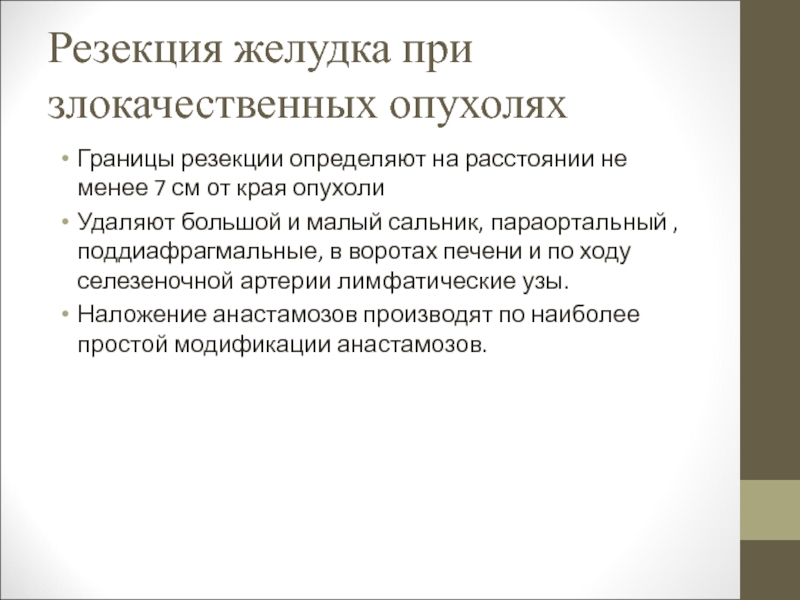 Резекция желудка при злокачественных опухолях

• Границы резекции определяют на расстоянии не менее 7 см от края опухоли
• Удаляют большой и малый сальник, параортальный , поддиафрагмальные, в воротах печени и по ходу селезеночной артерии лимфатические узы.
• Наложение анастамозов производят по наиболее простой модификации анастамозов.